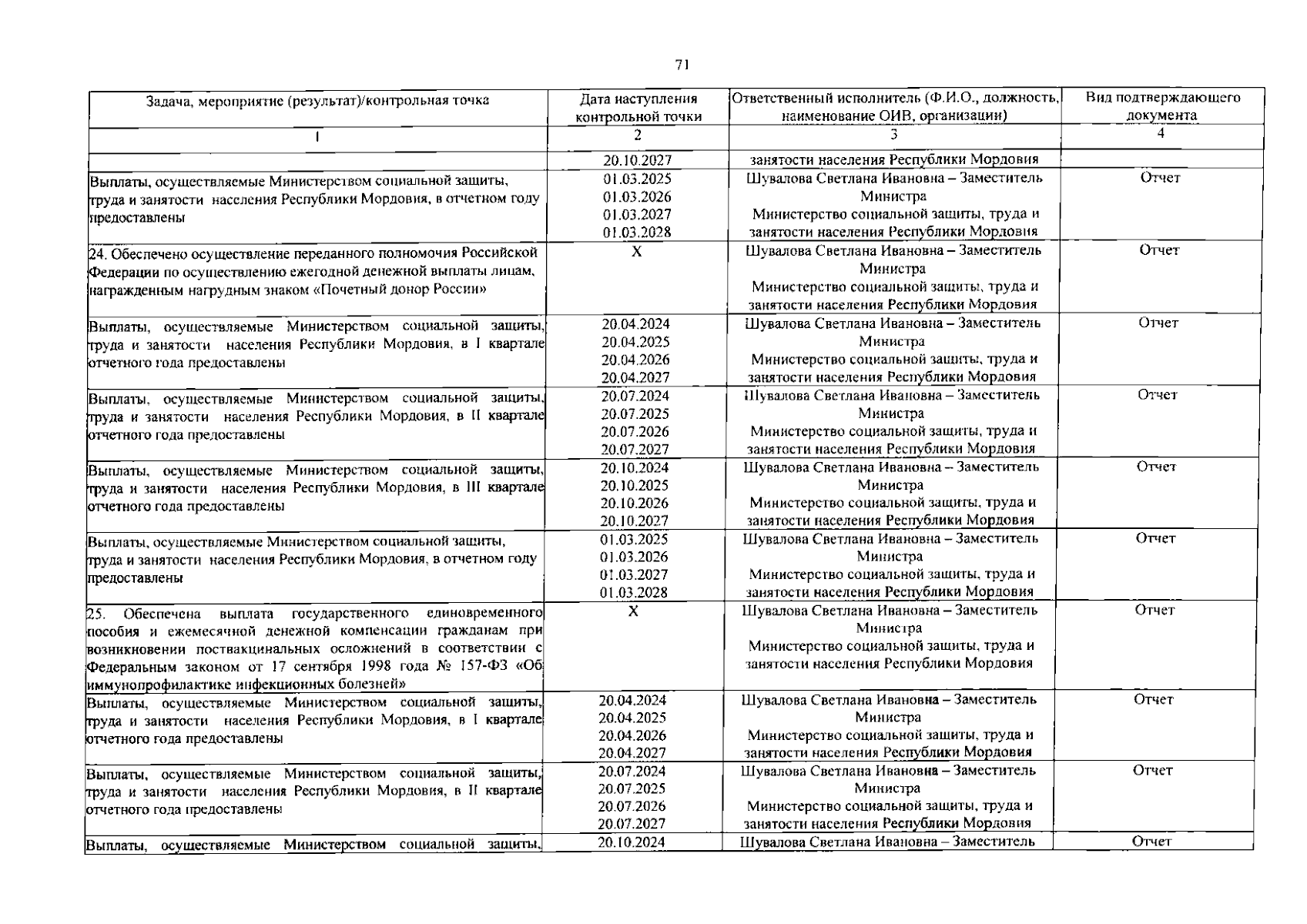 71

| Задача, мероприятие (результат)/контрольная точка | Дата наступления контрольной точки | Ответственный исполнитель (Ф.И.О., должность, наименование ОИВ, организации) | Вид подтверждающего документа |
|---|---|---|---|
| 1 | 2 | 3 | 4 |
| | 20.10.2027 | занятости населения Республики Мордовия | |
| Выплаты, осуществляемые Министерством социальной защиты, труда и занятости населения Республики Мордовия, в отчетном году предоставлены | 01.03.2025 01.03.2026 01.03.2027 01.03.2028 | Шувалова Светлана Ивановна – Заместитель Министра Министерство социальной защиты, труда и занятости населения Республики Мордовия | Отчет |
| 24. Обеспечено осуществление переданного полномочия Российской Федерации по осуществлению ежегодной денежной выплаты лицам, награжденным нагрудным знаком «Почетный донор России» | X | Шувалова Светлана Ивановна – Заместитель Министра Министерство социальной защиты, труда и занятости населения Республики Мордовия | Отчет |
| Выплаты, осуществляемые Министерством социальной защиты, труда и занятости населения Республики Мордовия, в I квартале отчетного года предоставлены | 20.04.2024 20.04.2025 20.04.2026 20.04.2027 | Шувалова Светлана Ивановна – Заместитель Министра Министерство социальной защиты, труда и занятости населения Республики Мордовия | Отчет |
| Выплаты, осуществляемые Министерством социальной защиты, труда и занятости населения Республики Мордовия, в II квартале отчетного года предоставлены | 20.07.2024 20.07.2025 20.07.2026 20.07.2027 | Шувалова Светлана Ивановна – Заместитель Министра Министерство социальной защиты, труда и занятости населения Республики Мордовия | Отчет |
| Выплаты, осуществляемые Министерством социальной защиты, труда и занятости населения Республики Мордовия, в III квартале отчетного года предоставлены | 20.10.2024 20.10.2025 20.10.2026 20.10.2027 | Шувалова Светлана Ивановна – Заместитель Министра Министерство социальной защиты, труда и занятости населения Республики Мордовия | Отчет |
| Выплаты, осуществляемые Министерством социальной защиты, труда и занятости населения Республики Мордовия, в отчетном году предоставлены | 01.03.2025 01.03.2026 01.03.2027 01.03.2028 | Шувалова Светлана Ивановна – Заместитель Министра Министерство социальной защиты, труда и занятости населения Республики Мордовия | Отчет |
| 25. Обеспечена выплата государственного единовременного пособия и ежемесячной денежной компенсации гражданам при возникновении поствакцинальных осложнений в соответствии с Федеральным законом от 17 сентября 1998 года № 157-ФЗ «Об иммунопрофилактике инфекционных болезней» | X | Шувалова Светлана Ивановна – Заместитель Министра Министерство социальной защиты, труда и занятости населения Республики Мордовия | Отчет |
| Выплаты, осуществляемые Министерством социальной защиты, труда и занятости населения Республики Мордовия, в I квартале отчетного года предоставлены | 20.04.2024 20.04.2025 20.04.2026 20.04.2027 | Шувалова Светлана Ивановна – Заместитель Министра Министерство социальной защиты, труда и занятости населения Республики Мордовия | Отчет |
| Выплаты, осуществляемые Министерством социальной защиты, труда и занятости населения Республики Мордовия, в II квартале отчетного года предоставлены | 20.07.2024 20.07.2025 20.07.2026 20.07.2027 | Шувалова Светлана Ивановна – Заместитель Министра Министерство социальной защиты, труда и занятости населения Республики Мордовия | Отчет |
| Выплаты, осуществляемые Министерством социальной защиты, | 20.10.2024 | Шувалова Светлана Ивановна – Заместитель | Отчет |